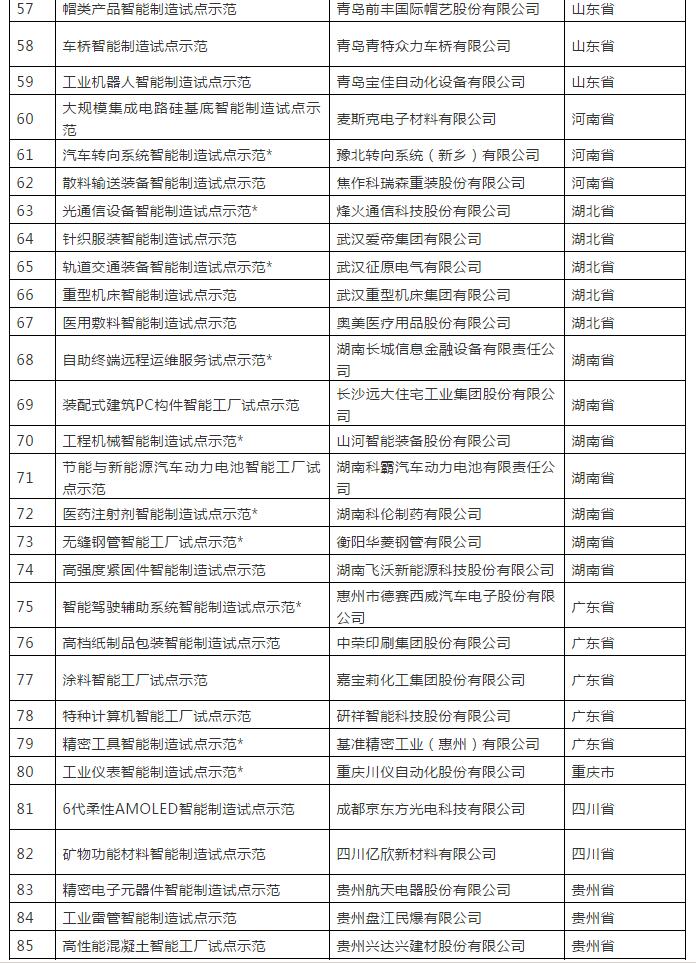 | 57 | 帽类产品智能制造试点示范 | 青岛前丰国际帽艺股份有限公司 | 山东省 |
|---|---|---|---|
| 58 | 车桥智能制造试点示范 | 青岛青特众力车桥有限公司 | 山东省 |
| 59 | 工业机器人智能制造试点示范 | 青岛宝佳自动化设备有限公司 | 山东省 |
| 60 | 大规模集成电路硅基底智能制造试点示范 | 麦斯克电子材料有限公司 | 河南省 |
| 61 | 汽车转向系统智能制造试点示范* | 豫北转向系统（新乡）有限公司 | 河南省 |
| 62 | 散料输送装备智能制造试点示范 | 焦作科瑞森重装股份有限公司 | 河南省 |
| 63 | 光通信设备智能制造试点示范* | 烽火通信科技股份有限公司 | 湖北省 |
| 64 | 针织服装智能制造试点示范 | 武汉爱帝集团有限公司 | 湖北省 |
| 65 | 轨道交通装备智能制造试点示范* | 武汉征原电气有限公司 | 湖北省 |
| 66 | 重型机床智能制造试点示范 | 武汉重型机床集团有限公司 | 湖北省 |
| 67 | 医用敷料智能制造试点示范 | 奥美医疗用品股份有限公司 | 湖北省 |
| 68 | 自助终端远程运维服务试点示范* | 湖南长城信息金融设备有限责任公司 | 湖南省 |
| 69 | 装配式建筑PC构件智能工厂试点示范 | 长沙远大住宅工业集团股份有限公司 | 湖南省 |
| 70 | 工程机械智能制造试点示范* | 山河智能装备股份有限公司 | 湖南省 |
| 71 | 节能与新能源汽车动力电池智能工厂试点示范 | 湖南科霸汽车动力电池有限责任公司 | 湖南省 |
| 72 | 医药注射剂智能制造试点示范* | 湖南科伦制药有限公司 | 湖南省 |
| 73 | 无缝钢管智能工厂试点示范* | 衡阳华菱钢管有限公司 | 湖南省 |
| 74 | 高强度紧固件智能制造试点示范 | 湖南飞沃新能源科技股份有限公司 | 湖南省 |
| 75 | 智能驾驶辅助系统智能制造试点示范* | 惠州市德赛西威汽车电子股份有限公司 | 广东省 |
| 76 | 高档纸制品包装智能制造试点示范 | 中荣印刷集团股份有限公司 | 广东省 |
| 77 | 涂料智能工厂试点示范 | 嘉宝莉化工集团股份有限公司 | 广东省 |
| 78 | 特种计算机智能工厂试点示范 | 研祥智能科技股份有限公司 | 广东省 |
| 79 | 精密工具智能制造试点示范* | 基准精密工业（惠州）有限公司 | 广东省 |
| 80 | 工业仪表智能制造试点示范* | 重庆川仪自动化股份有限公司 | 重庆市 |
| 81 | 6代柔性AMOLED智能制造试点示范 | 成都京东方光电科技有限公司 | 四川省 |
| 82 | 矿物功能材料智能制造试点示范 | 四川亿欣新材料有限公司 | 四川省 |
| 83 | 精密电子元器件智能制造试点示范 | 贵州航天电器股份有限公司 | 贵州省 |
| 84 | 工业雷管智能制造试点示范 | 贵州盘江民爆有限公司 | 贵州省 |
| 85 | 高性能混凝土智能工厂试点示范 | 贵州兴达兴建材股份有限公司 | 贵州省 |